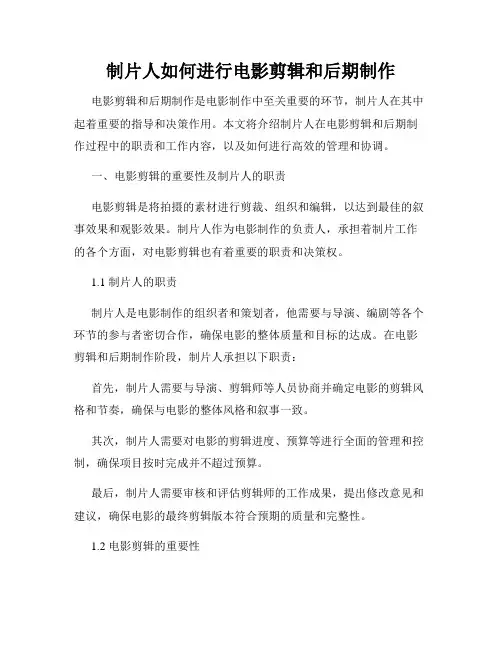 制片人如何进行电影剪辑和后期制作

电影剪辑和后期制作是电影制作中至关重要的环节，制片人在其中起着重要的指导和决策作用。本文将介绍制片人在电影剪辑和后期制作过程中的职责和工作内容，以及如何进行高效的管理和协调。

一、电影剪辑的重要性及制片人的职责

电影剪辑是将拍摄的素材进行剪裁、组织和编辑，以达到最佳的叙事效果和观影效果。制片人作为电影制作的负责人，承担着制片工作的各个方面，对电影剪辑也有着重要的职责和决策权。

1.1 制片人的职责

制片人是电影制作的组织者和策划者，他需要与导演、编剧等各个环节的参与者密切合作，确保电影的整体质量和目标的达成。在电影剪辑和后期制作阶段，制片人承担以下职责：

首先，制片人需要与导演、剪辑师等人员协商并确定电影的剪辑风格和节奏，确保与电影的整体风格和叙事一致。

其次，制片人需要对电影的剪辑进度、预算等进行全面的管理和控制，确保项目按时完成并不超过预算。

最后，制片人需要审核和评估剪辑师的工作成果，提出修改意见和建议，确保电影的最终剪辑版本符合预期的质量和完整性。

1.2 电影剪辑的重要性